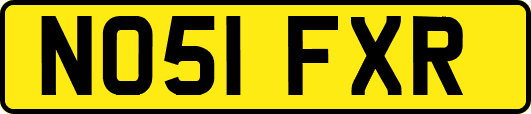 NO51 FXR